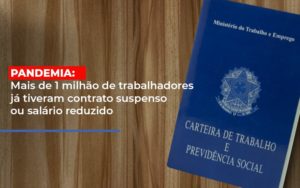 PANDEMIA:
Mais de 1 milhão de trabalhadores já tiveram contrato suspenso ou salário reduzido

Ministério do Trabalho e Emprego

CARTEIRA DE TRABALHO
E
PREVIDÊNCIA SOCIAL